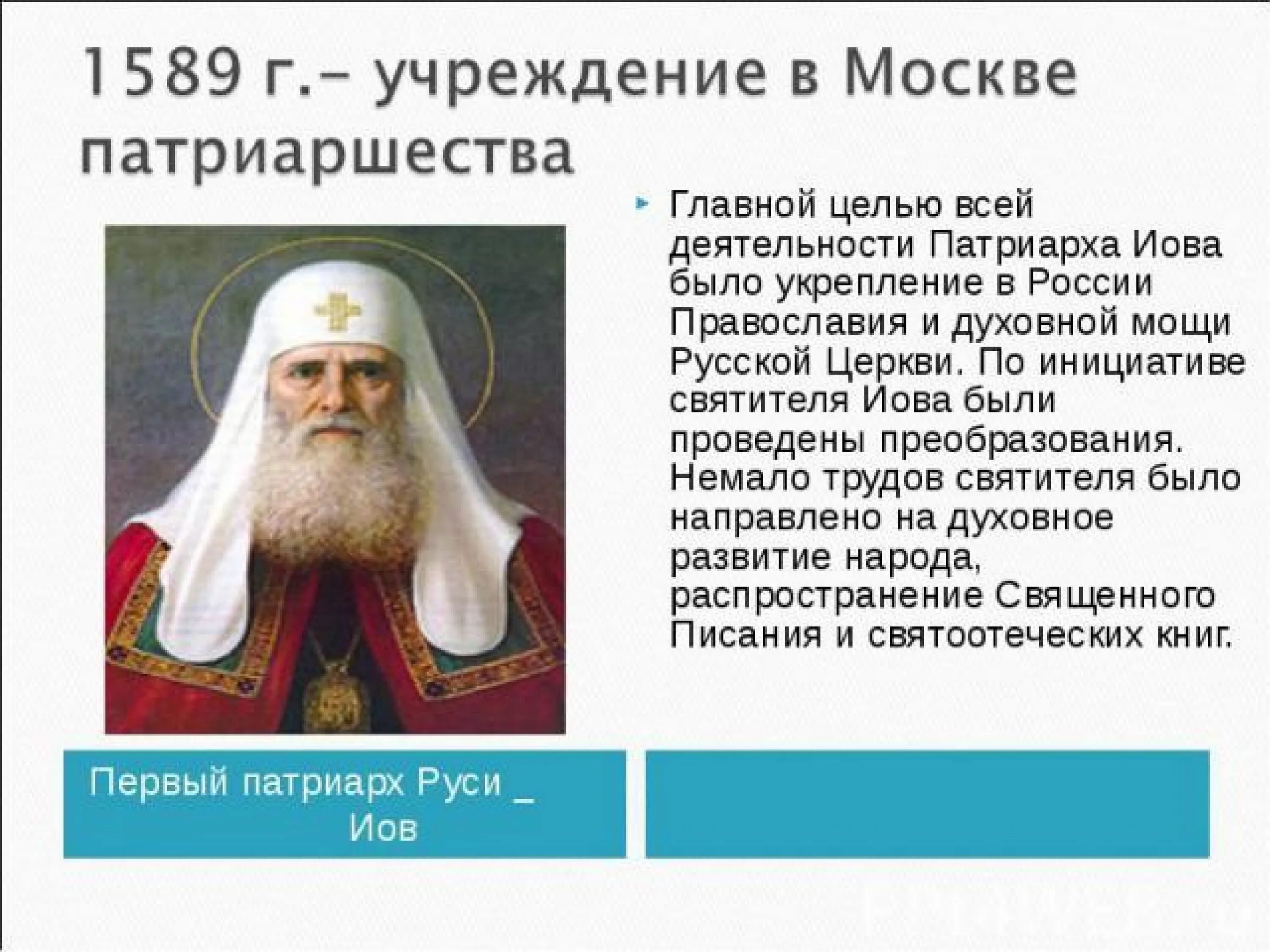 1589 г.– учреждение в Москве патриаршества

Главной целью всей деятельности Патриарха Иова было укрепление в России Православия и духовной мощи Русской Церкви. По инициативе святителя Иова были проведены преобразования. Немало трудов святителя было направлено на духовное развитие народа, распространение Священного Писания и святоотеческих книг.

Первый патриарх Руси _ Иов